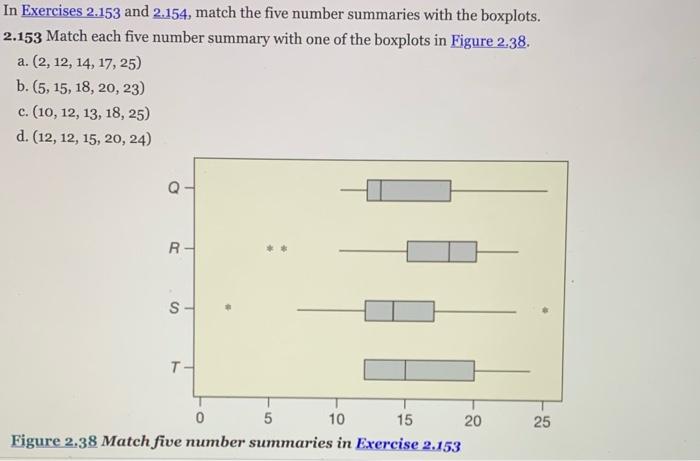 In Exercises 2.153 and 2.154, match the five number summaries with the boxplots.

2.153 Match each five number summary with one of the boxplots in Figure 2.38.

a. (2, 12, 14, 17, 25)

b. (5, 15, 18, 20, 23)

c. (10, 12, 13, 18, 25)

d. (12, 12, 15, 20, 24)

Q

R

S

T

0 5 10 15 20 25

Figure 2.38 Match five number summaries in Exercise 2.153